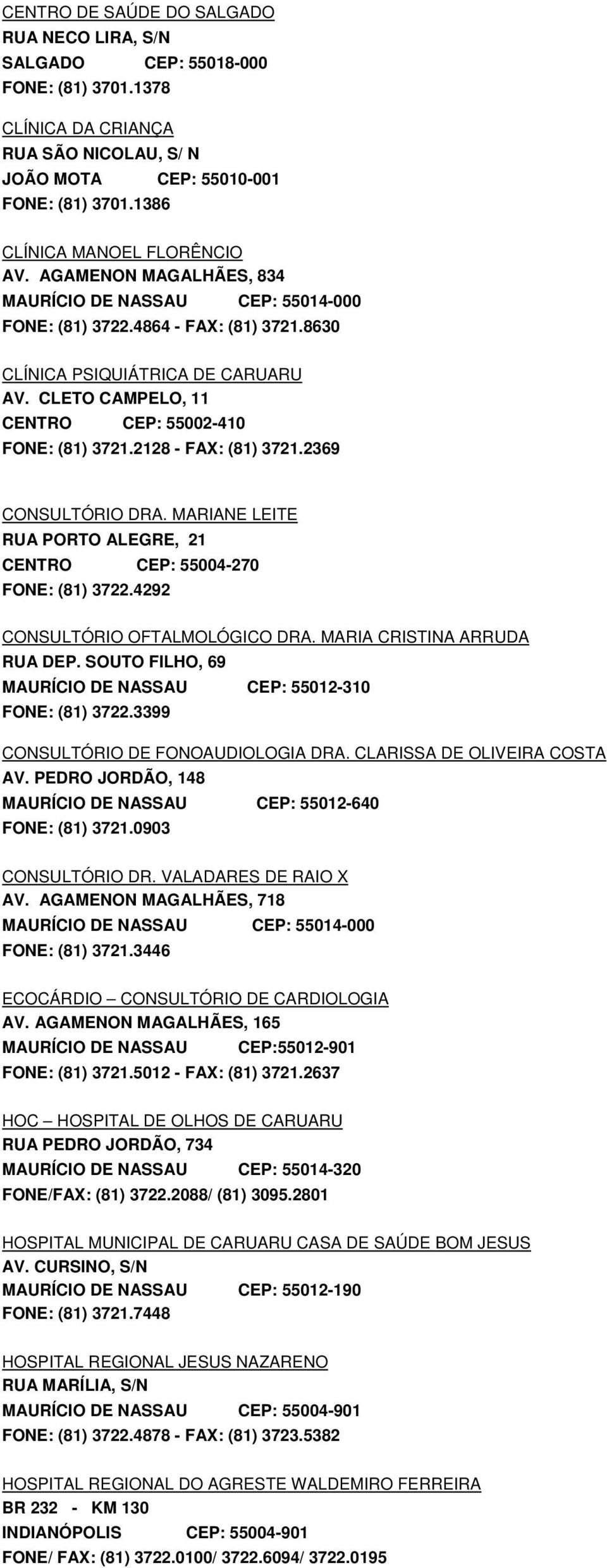 CENTRO DE SAÚDE DO SALGADO
RUA NECO LIRA, S/N
SALGADO CEP: 55018-000
FONE: (81) 3701.1378

CLÍNICA DA CRIANÇA
RUA SÃO NICOLAU, S/ N
JOÃO MOTA CEP: 55010-001
FONE: (81) 3701.1386

CLÍNICA MANOEL FLORÊNCIO
AV. AGAMENON MAGALHÃES, 834
MAURÍCIO DE NASSAU CEP: 55014-000
FONE: (81) 3722.4864 - FAX: (81) 3721.8630

CLÍNICA PSIQUIÁTRICA DE CARUARU
AV. CLETO CAMPELO, 11
CENTRO CEP: 55002-410
FONE: (81) 3721.2128 - FAX: (81) 3721.2369

CONSULTÓRIO DRA. MARIANE LEITE
RUA PORTO ALEGRE, 21
CENTRO CEP: 55004-270
FONE: (81) 3722.4292

CONSULTÓRIO OFTALMOLÓGICO DRA. MARIA CRISTINA ARRUDA
RUA DEP. SOUTO FILHO, 69
MAURÍCIO DE NASSAU CEP: 55012-310
FONE: (81) 3722.3399

CONSULTÓRIO DE FONOAUDIOLOGIA DRA. CLARISSA DE OLIVEIRA COSTA
AV. PEDRO JORDÃO, 148
MAURÍCIO DE NASSAU CEP: 55012-640
FONE: (81) 3721.0903

CONSULTÓRIO DR. VALADARES DE RAIO X
AV. AGAMENON MAGALHÃES, 718
MAURÍCIO DE NASSAU CEP: 55014-000
FONE: (81) 3721.3446

ECOCÁRDIO – CONSULTÓRIO DE CARDIOLOGIA
AV. AGAMENON MAGALHÃES, 165
MAURÍCIO DE NASSAU CEP:55012-901
FONE: (81) 3721.5012 - FAX: (81) 3721.2637

HOC – HOSPITAL DE OLHOS DE CARUARU
RUA PEDRO JORDÃO, 734
MAURÍCIO DE NASSAU CEP: 55014-320
FONE/FAX: (81) 3722.2088/ (81) 3095.2801

HOSPITAL MUNICIPAL DE CARUARU CASA DE SAÚDE BOM JESUS
AV. CURSINO, S/N
MAURÍCIO DE NASSAU CEP: 55012-190
FONE: (81) 3721.7448

HOSPITAL REGIONAL JESUS NAZARENO
RUA MARÍLIA, S/N
MAURÍCIO DE NASSAU CEP: 55004-901
FONE: (81) 3722.4878 - FAX: (81) 3723.5382

HOSPITAL REGIONAL DO AGRESTE WALDEMIRO FERREIRA
BR 232 - KM 130
INDIANÓPOLIS CEP: 55004-901
FONE/ FAX: (81) 3722.0100/ 3722.6094/ 3722.0195